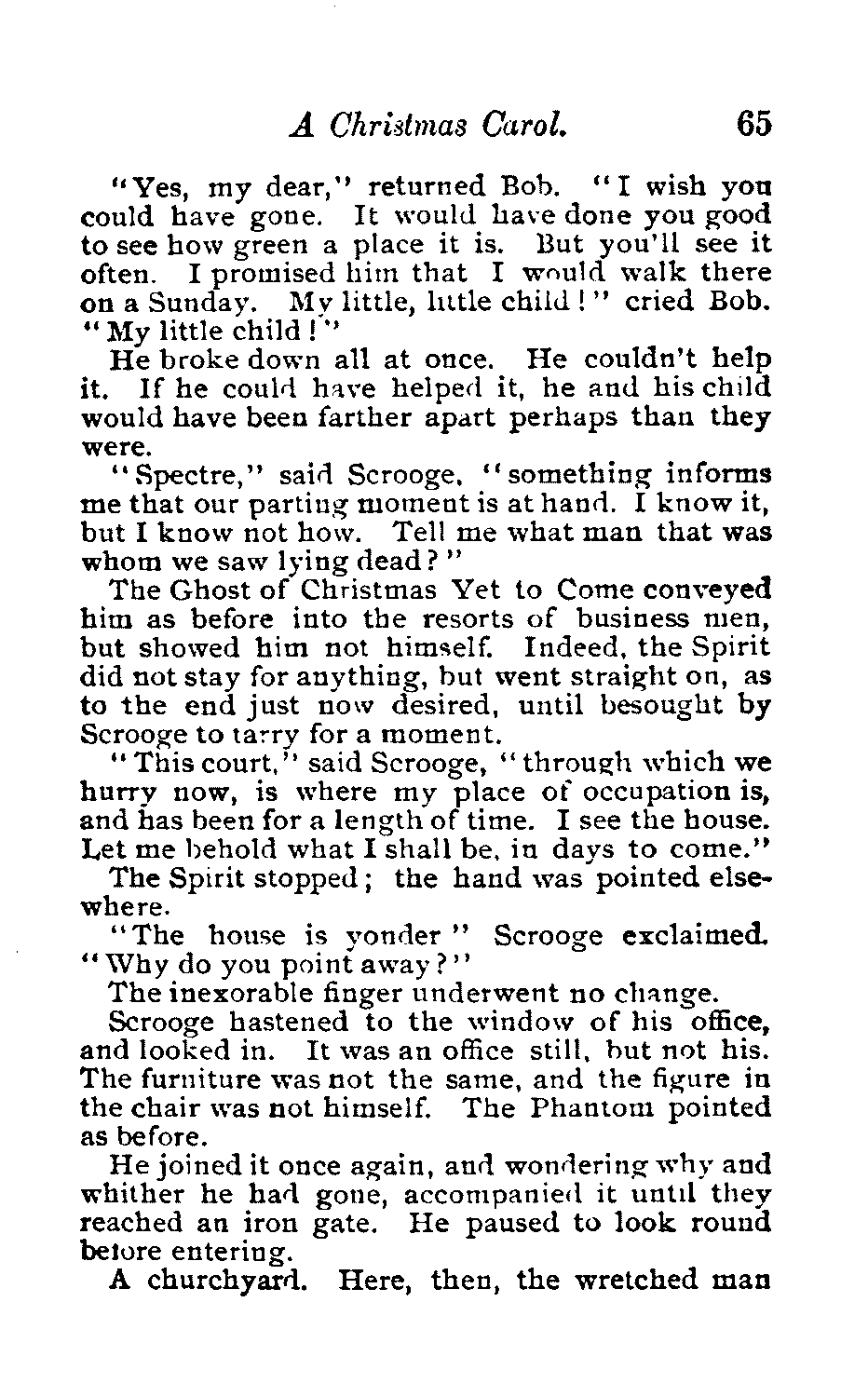 A Christmas Carol. 65

"Yes, my dear," returned Bob. "I wish you could have gone. It would have done you good to see how green a place it is. But you'll see it often. I promised him that I would walk there on a Sunday. My little, little child!" cried Bob. "My little child!"

He broke down all at once. He couldn't help it. If he could have helped it, he and his child would have been farther apart perhaps than they were.

"Spectre," said Scrooge, "something informs me that our parting moment is at hand. I know it, but I know not how. Tell me what man that was whom we saw lying dead?"

The Ghost of Christmas Yet to Come conveyed him as before into the resorts of business men, but showed him not himself. Indeed, the Spirit did not stay for anything, but went straight on, as to the end just now desired, until besought by Scrooge to tarry for a moment.

"This court," said Scrooge, "through which we hurry now, is where my place of occupation is, and has been for a length of time. I see the house. Let me behold what I shall be, in days to come."

The Spirit stopped; the hand was pointed elsewhere.

"The house is yonder" Scrooge exclaimed. "Why do you point away?"

The inexorable finger underwent no change.

Scrooge hastened to the window of his office, and looked in. It was an office still, but not his. The furniture was not the same, and the figure in the chair was not himself. The Phantom pointed as before.

He joined it once again, and wondering why and whither he had gone, accompanied it until they reached an iron gate. He paused to look round before entering.

A churchyard. Here, then, the wretched man